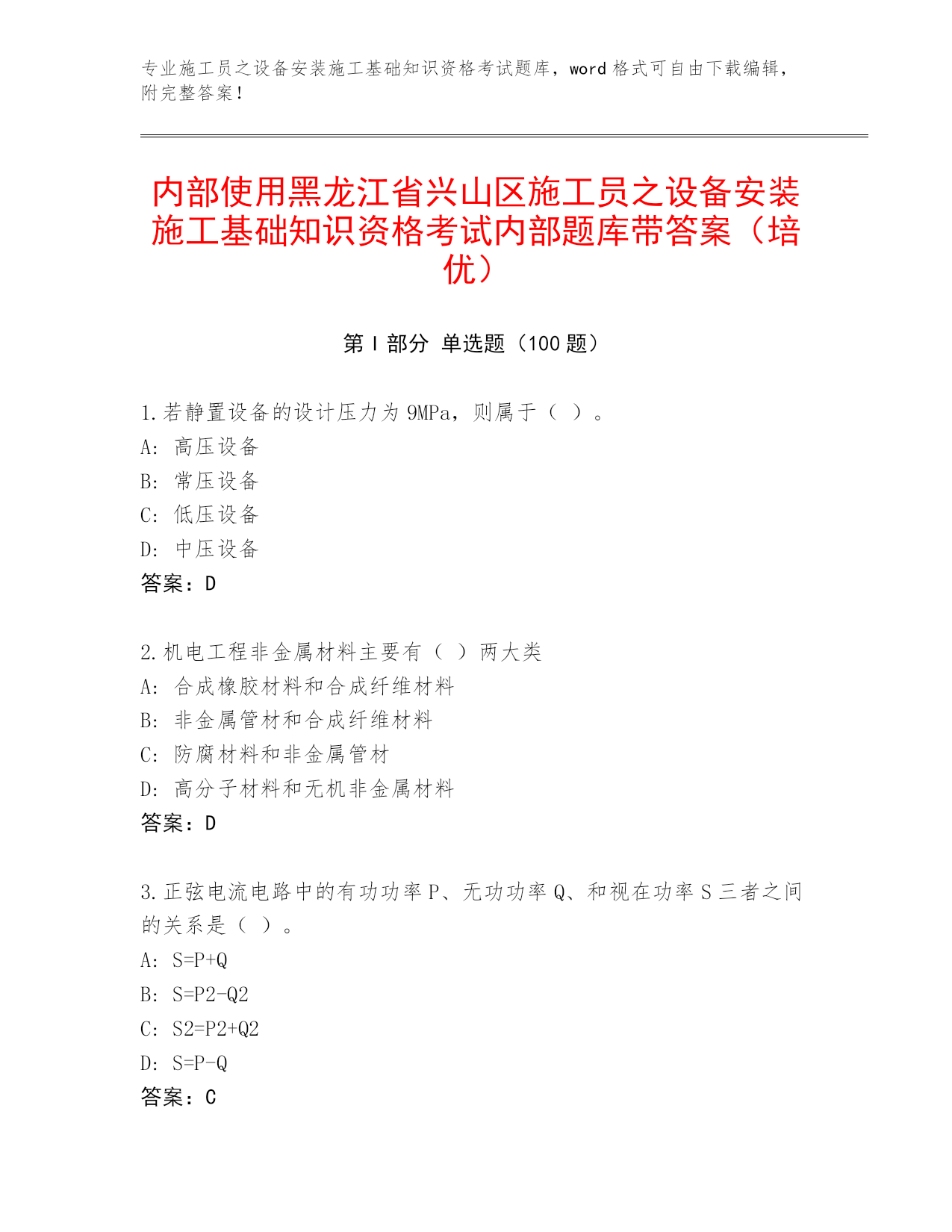 专业施工员之设备安装施工基础知识资格考试题库，word 格式可自由下载编辑，附完整答案！

内部使用黑龙江省兴山区施工员之设备安装施工基础知识资格考试内部题库带答案（培优）

第 I 部分 单选题（100 题）

1.若静置设备的设计压力为 9MPa，则属于（ ）。
A: 高压设备
B: 常压设备
C: 低压设备
D: 中压设备
答案：D

2.机电工程非金属材料主要有（ ）两大类
A: 合成橡胶材料和合成纤维材料
B: 非金属管材和合成纤维材料
C: 防腐材料和非金属管材
D: 高分子材料和无机非金属材料
答案：D

3.正弦电流电路中的有功功率 P、无功功率 Q、和视在功率 S 三者之间的关系是（ ）。
A: S=P+Q
B: S=P2-Q2
C: S2=P2+Q2
D: S=P-Q
答案：C